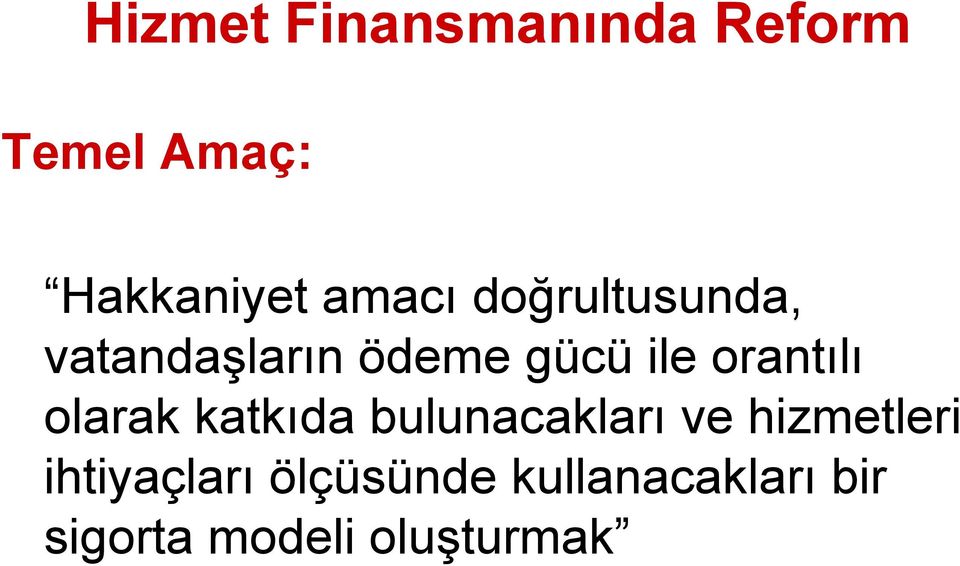 Hizmet Finansmanında Reform

Temel Amaç:

“Hakkaniyet amacı doğrultusunda, vatandaşların ödeme gücü ile orantılı olarak katkıda bulunacakları ve hizmetleri ihtiyaçları ölçüsünde kullanacakları bir sigorta modeli oluşturmak”